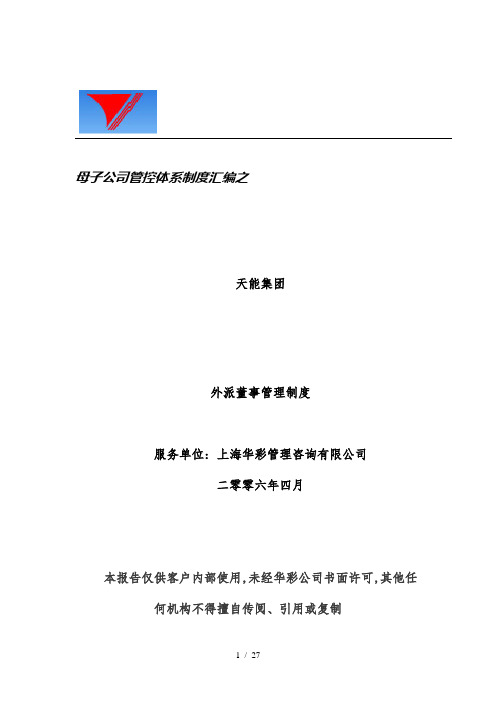 母子公司管控体系制度汇编之

天能集团

外派董事管理制度

服务单位：上海华彩管理咨询有限公司

二零零六年四月

本报告仅供客户内部使用，未经华彩公司书面许可，其他任何机构不得擅自传阅、引用或复制

1 / 27